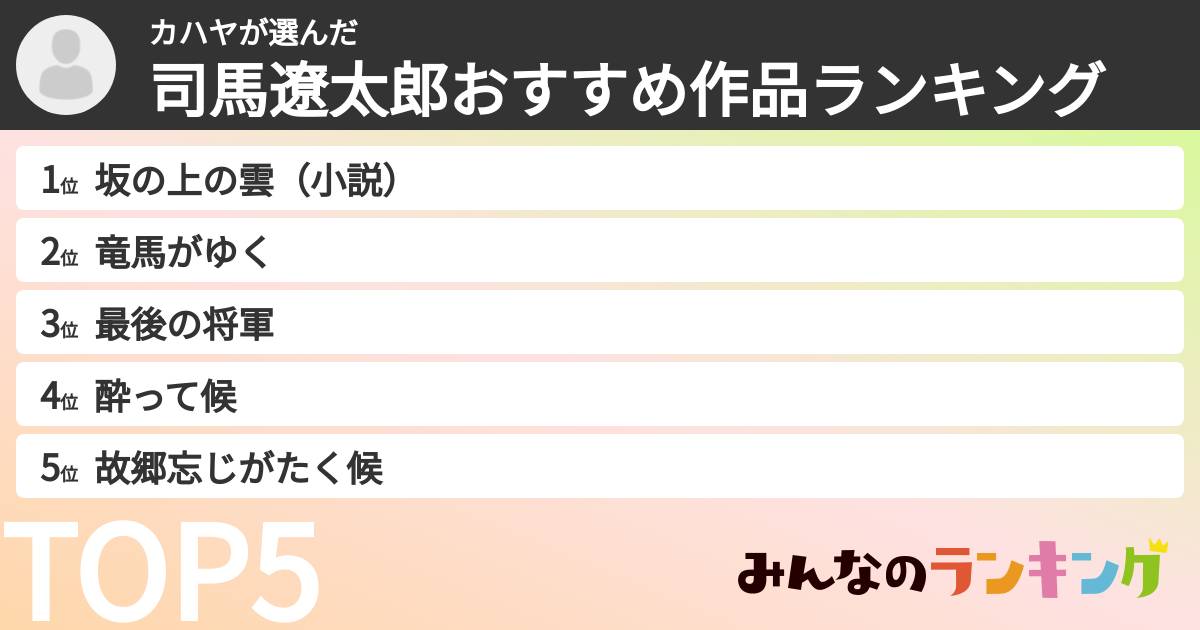 カハヤが選んだ
司馬遼太郎おすすめ作品ランキング

1位 坂の上の雲（小説）

2位 竜馬がゆく

3位 最後の将軍

4位 酔って候

5位 故郷忘じがたく候

TOP5

みんなのランキング